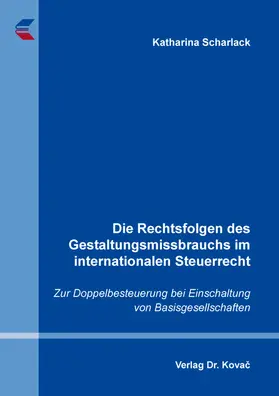 Katharina Scharlack

Die Rechtsfolgen des Gestaltungsmissbrauchs im internationalen Steuerrecht

Zur Doppelbesteuerung bei Einschaltung von Basisgesellschaften

Verlag Dr. Kovač